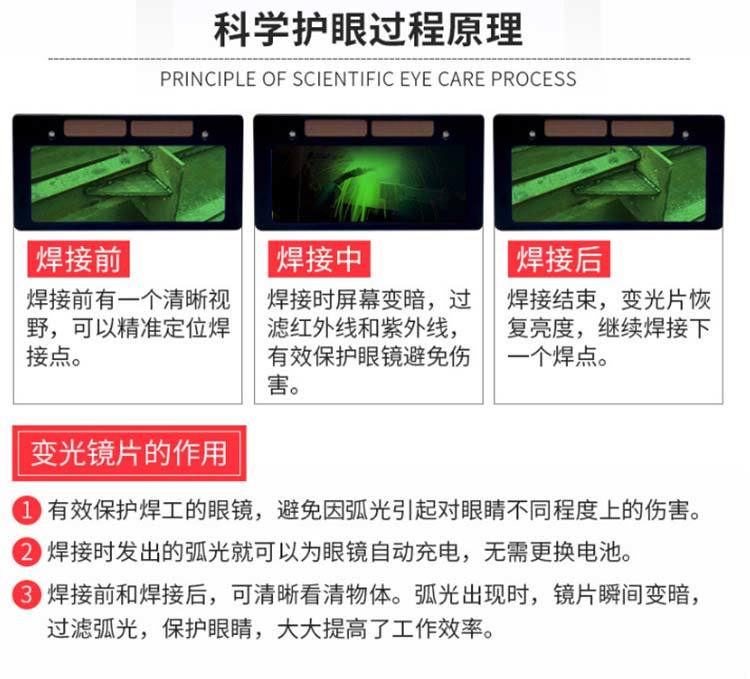 科学护眼过程原理

PRINCIPLE OF SCIENTIFIC EYE CARE PROCESS

焊接前

焊接前有一个清晰视野，可以精准定位焊接点。

焊接中

焊接时屏幕变暗，过滤红外线和紫外线，有效保护眼镜避免伤害。

焊接后

焊接结束，变光片恢复亮度，继续焊接下一个焊点。

变光镜片的作用

1 有效保护焊工的眼镜，避免因弧光引起对眼睛不同程度上的伤害。

2 焊接时发出的弧光就可以为眼镜自动充电，无需更换电池。

3 焊接前和焊接后，可清晰看清物体。弧光出现时，镜片瞬间变暗，过滤弧光，保护眼睛，大大提高了工作效率。